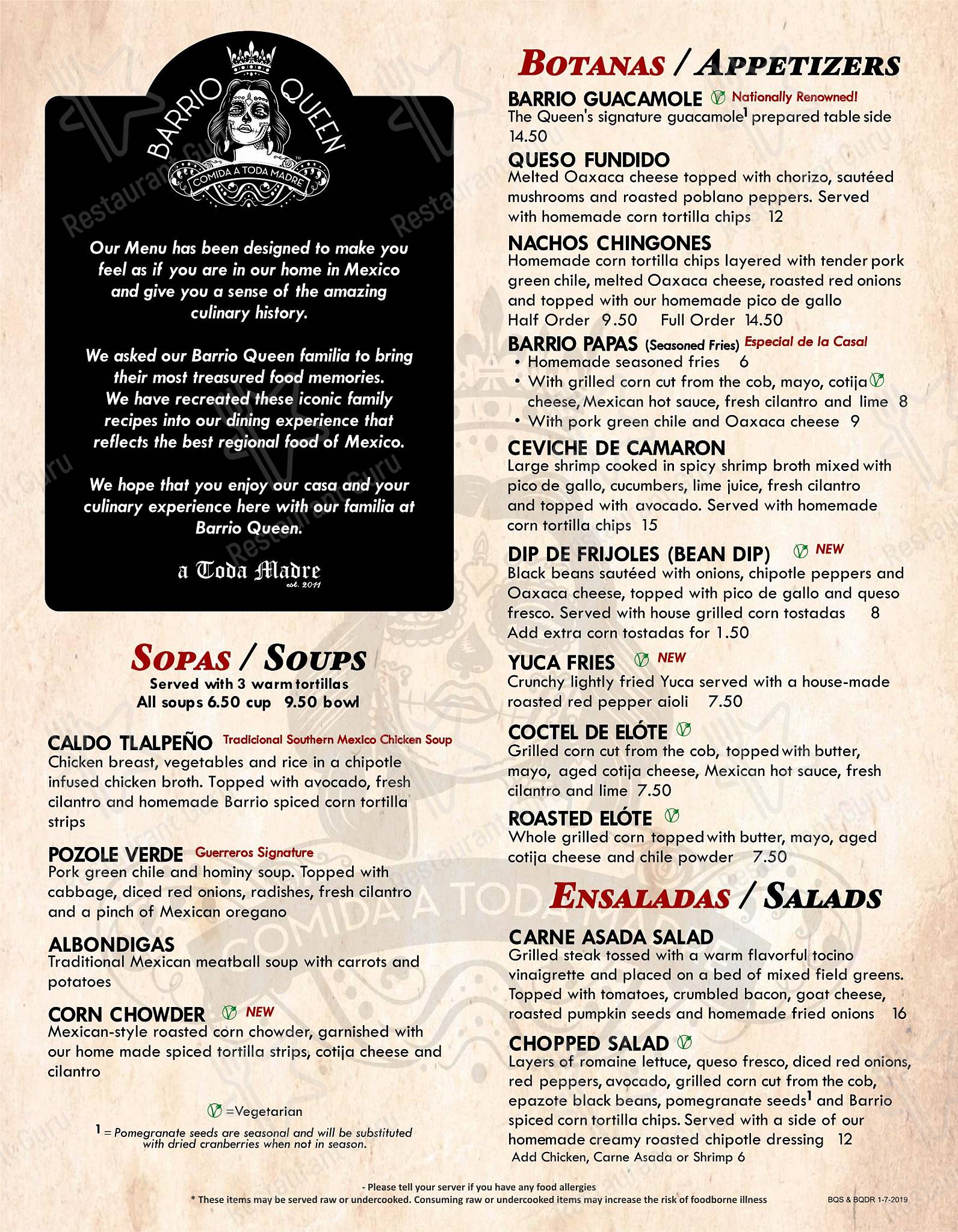 BARRIO QUEEN
COMIDA A TODA MADRE

Our Menu has been designed to make you feel as if you are in our home in Mexico and give you a sense of the amazing culinary history.

We asked our Barrio Queen familia to bring their most treasured food memories. We have recreated these iconic family recipes into our dining experience that reflects the best regional food of Mexico.

We hope that you enjoy our casa and your culinary experience here with our familia at Barrio Queen.

a Toda Madre
est. 2011

SOPAS / SOUPS
Served with 3 warm tortillas
All soups 6.50 cup 9.50 bowl

CALDO TLALPEÑO Tradicional Southern Mexico Chicken Soup
Chicken breast, vegetables and rice in a chipotle infused chicken broth. Topped with avocado, fresh cilantro and homemade Barrio spiced corn tortilla strips

POZOLE VERDE Guerreros Signature
Pork green chile and hominy soup. Topped with cabbage, diced red onions, radishes, fresh cilantro and a pinch of Mexican oregano

ALBONDIGAS
Traditional Mexican meatball soup with carrots and potatoes

CORN CHOWDER NEW
Mexican-style roasted corn chowder, garnished with our home made spiced tortilla strips, cotija cheese and cilantro

=Vegetarian
$^1$ = Pomegranate seeds are seasonal and will be substituted with dried cranberries when not in season.

BOTANAS / APPETIZERS

BARRIO GUACAMOLE Nationally Renowned!
The Queen's signature guacamole$^1$ prepared table side 14.50

QUESO FUNDIDO
Melted Oaxaca cheese topped with chorizo, sautéed mushrooms and roasted poblano peppers. Served with homemade corn tortilla chips 12

NACHOS CHINGONES
Homemade corn tortilla chips layered with tender pork green chile, melted Oaxaca cheese, roasted red onions and topped with our homemade pico de gallo
Half Order 9.50 Full Order 14.50

BARRIO PAPAS (Seasoned Fries) Especial de la Casa!
• Homemade seasoned fries 6
• With grilled corn cut from the cob, mayo, cotija cheese, Mexican hot sauce, fresh cilantro and lime 8
• With pork green chile and Oaxaca cheese 9

CEVICHE DE CAMARON
Large shrimp cooked in spicy shrimp broth mixed with pico de gallo, cucumbers, lime juice, fresh cilantro and topped with avocado. Served with homemade corn tortilla chips 15

DIP DE FRIJOLES (BEAN DIP) NEW
Black beans sautéed with onions, chipotle peppers and Oaxaca cheese, topped with pico de gallo and queso fresco. Served with house grilled corn tostadas 8
Add extra corn tostadas for 1.50

YUCA FRIES NEW
Crunchy lightly fried Yuca served with a house-made roasted red pepper aioli 7.50

COCTEL DE ELÓTE
Grilled corn cut from the cob, topped with butter, mayo, aged cotija cheese, Mexican hot sauce, fresh cilantro and lime 7.50

ROASTED ELÓTE
Whole grilled corn topped with butter, mayo, aged cotija cheese and chile powder 7.50

ENSALADAS / SALADS

CARNE ASADA SALAD
Grilled steak tossed with a warm flavorful tocino vinaigrette and placed on a bed of mixed field greens. Topped with tomatoes, crumbled bacon, goat cheese, roasted pumpkin seeds and homemade fried onions 16

CHOPPED SALAD
Layers of romaine lettuce, queso fresco, diced red onions, red peppers, avocado, grilled corn cut from the cob, epazote black beans, pomegranate seeds$^1$ and Barrio spiced corn tortilla chips. Served with a side of our homemade creamy roasted chipotle dressing 12
Add Chicken, Carne Asada or Shrimp 6

- Please tell your server if you have any food allergies
* These items may be served raw or undercooked. Consuming raw or undercooked items may increase the risk of foodborne illness
BQS & BQDR 1-7-2019